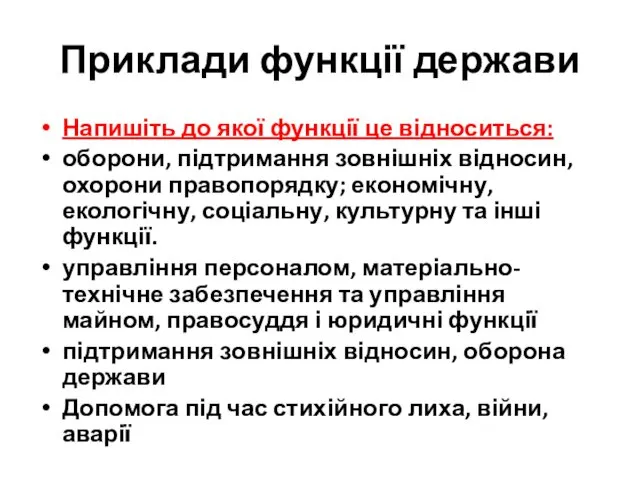 Приклади функції держави

• Напишіть до якої функції це відноситься:
• оборони, підтримання зовнішніх відносин, охорони правопорядку; економічну, екологічну, соціальну, культурну та інші функції.
• управління персоналом, матеріально-технічне забезпечення та управління майном, правосуддя і юридичні функції
• підтримання зовнішніх відносин, оборона держави
• Допомога під час стихійного лиха, війни, аварії